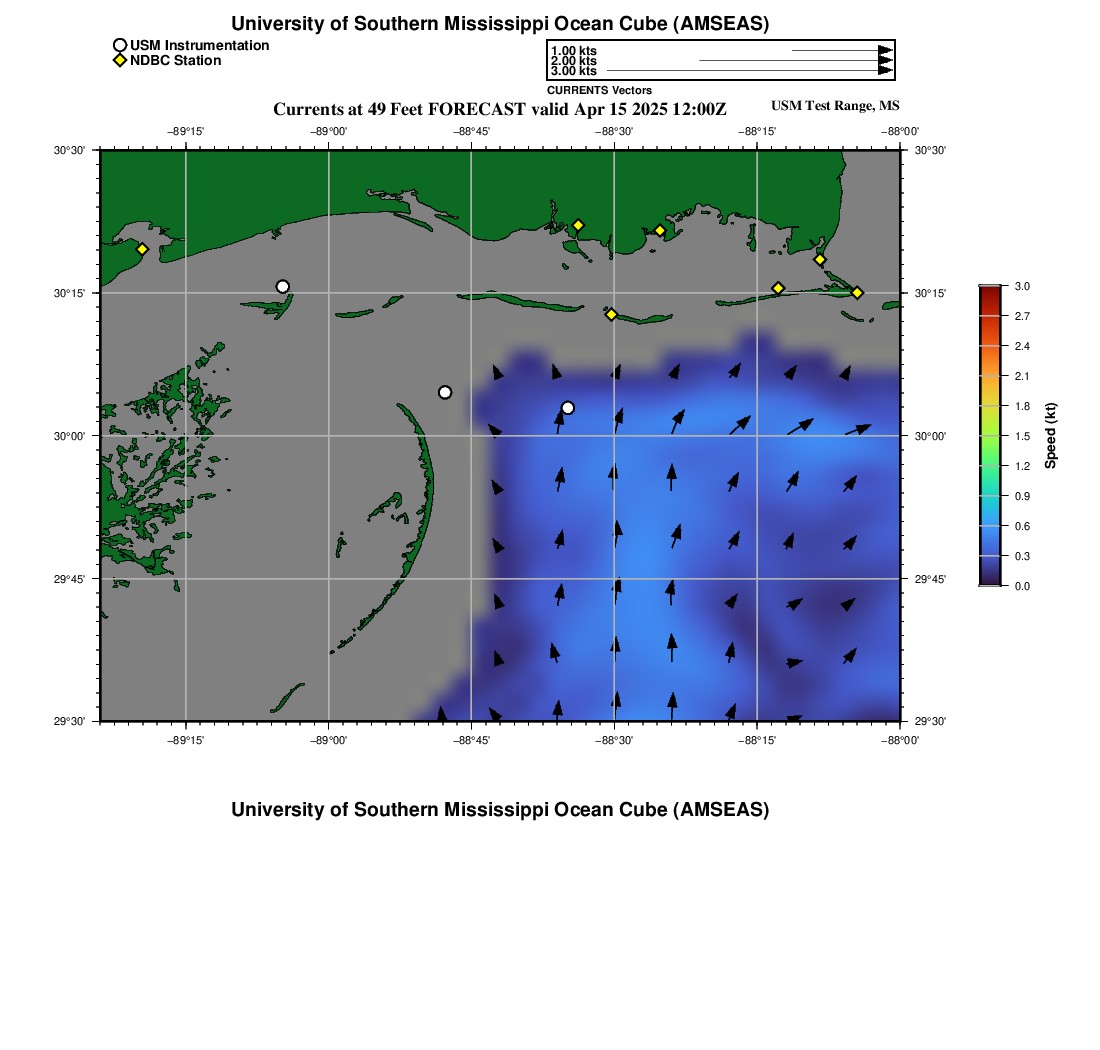 University of Southern Mississippi Ocean Cube (AMSEAS)

USM Instrumentation
NDBC Station

1.00 kts
2.00 kts
3.00 kts
CURRENTS Vectors

Currents at 49 Feet FORECAST valid Apr 15 2025 12:00Z

USM Test Range, MS

−89°15'
−89°00'
−88°45'
−88°30'
−88°15'
−88°00'

30°30'
30°15'
30°00'
29°45'
29°30'

30°30'
30°15'
30°00'
29°45'
29°30'

−89°15'
−89°00'
−88°45'
−88°30'
−88°15'
−88°00'

3.0
2.7
2.4
2.1
1.8
1.5
1.2
0.9
0.6
0.3
0.0
Speed (kt)

University of Southern Mississippi Ocean Cube (AMSEAS)